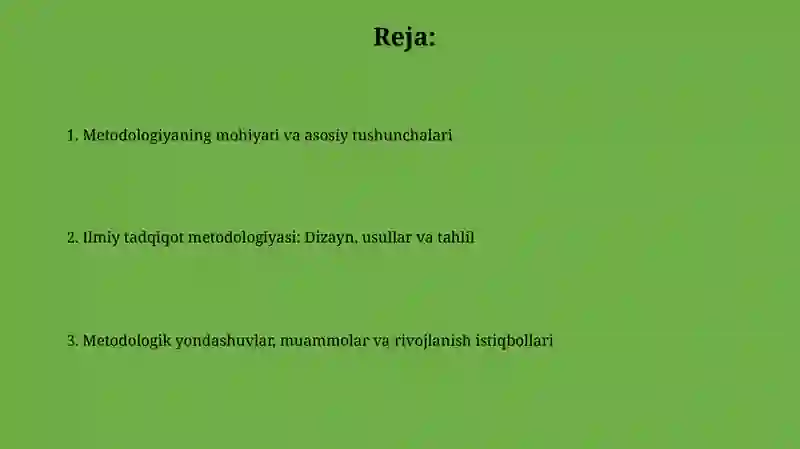 Reja:

1. Metodologiyaning mohiyati va asosiy tushunchalari

2. Ilmiy tadqiqot metodologiyasi: Dizayn, usullar va tahlil

3. Metodologik yondashuvlar, muammolar va rivojlanish istiqbollari